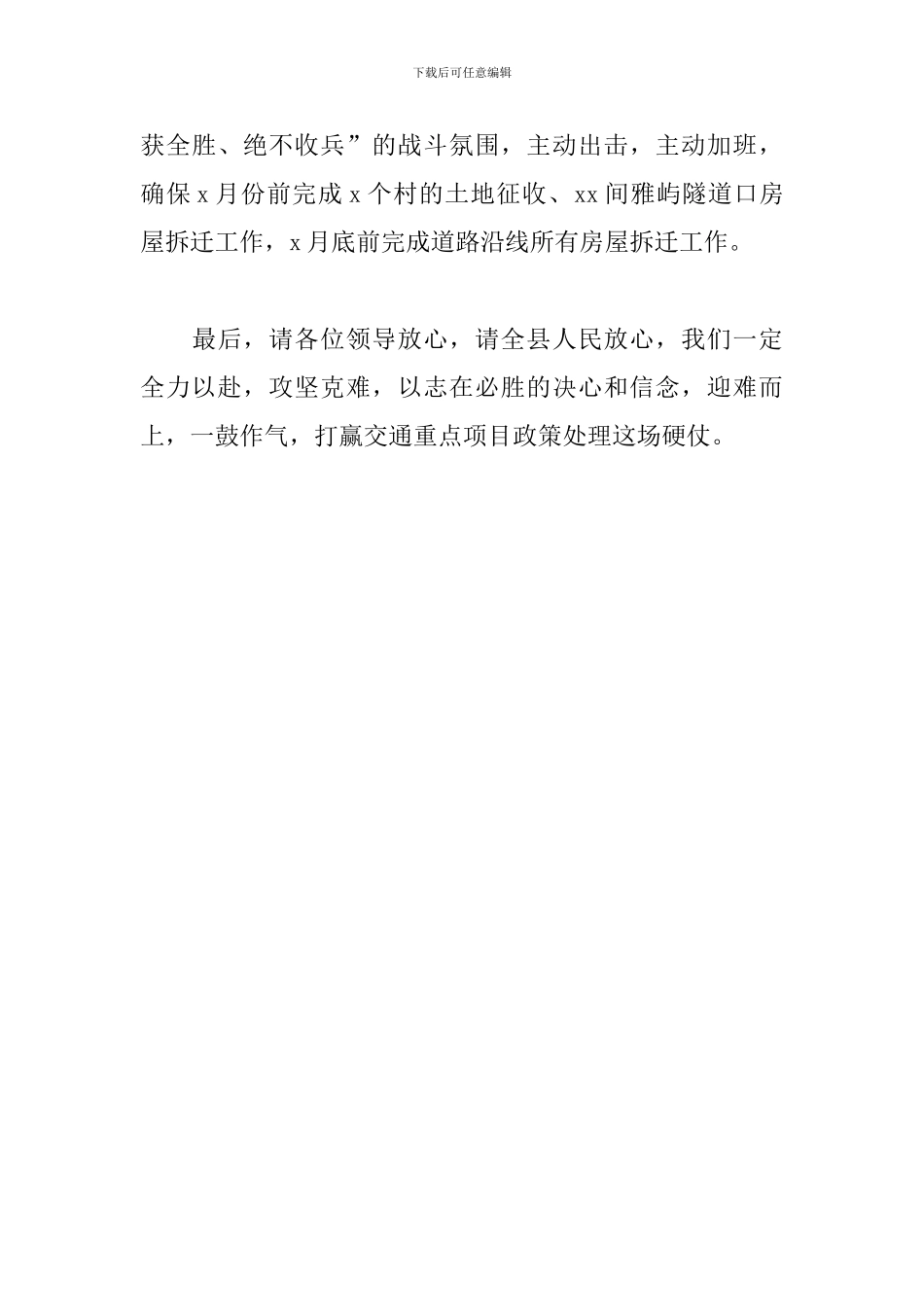 下载后可任意编辑

获全胜、绝不收兵”的战斗氛围，主动出击，主动加班，确保 x 月份前完成 x 个村的土地征收、xx 间雅屿隧道口房屋拆迁工作，x 月底前完成道路沿线所有房屋拆迁工作。

最后，请各位领导放心，请全县人民放心，我们一定全力以赴，攻坚克难，以志在必胜的决心和信念，迎难而上，一鼓作气，打赢交通重点项目政策处理这场硬仗。